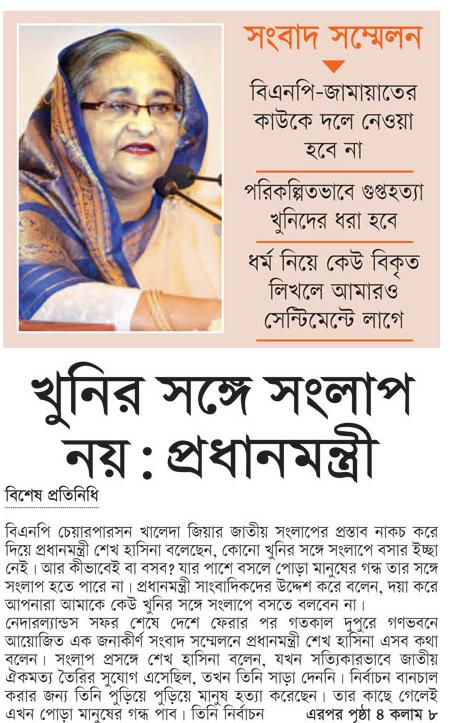 সংবাদ সম্মেলন

বিএনপি-জামায়াতের কাউকে দলে নেওয়া হবে না

পরিকল্পিতভাবে গুপ্তহত্যা খুনিদের ধরা হবে

ধর্ম নিয়ে কেউ বিকৃত লিখলে আমারও সেন্টিমেন্টে লাগে

খুনির সঙ্গে সংলাপ নয় : প্রধানমন্ত্রী

বিশেষ প্রতিনিধি

বিএনপি চেয়ারপারসন খালেদা জিয়ার জাতীয় সংলাপের প্রস্তাব নাকচ করে দিয়ে প্রধানমন্ত্রী শেখ হাসিনা বলেছেন, কোনো খুনির সঙ্গে সংলাপে বসার ইচ্ছা নেই। আর কীভাবেই বা বসব? যার পাশে বসলে পোড়া মানুষের গন্ধ তার সঙ্গে সংলাপ হতে পারে না। প্রধানমন্ত্রী সাংবাদিকদের উদ্দেশ করে বলেন, দয়া করে আপনারা আমাকে কেউ খুনির সঙ্গে সংলাপে বসতে বলবেন না।

নেদারল্যান্ডস সফর শেষে দেশে ফেরার পর গতকাল দুপুরে গণভবনে আয়োজিত এক জনাকীর্ণ সংবাদ সম্মেলনে প্রধানমন্ত্রী শেখ হাসিনা এসব কথা বলেন। সংলাপ প্রসঙ্গে শেখ হাসিনা বলেন, যখন সত্যিকারভাবে জাতীয় ঐকমত্য তৈরির সুযোগ এসেছিল, তখন তিনি সাড়া দেননি। নির্বাচন বানচাল করার জন্য তিনি পুড়িয়ে পুড়িয়ে মানুষ হত্যা করেছেন। তার কাছে গেলেই এখন পোড়া মানুষের গন্ধ পাব। তিনি নির্বাচন এরপর পৃষ্ঠা ৪ কলাম ৮